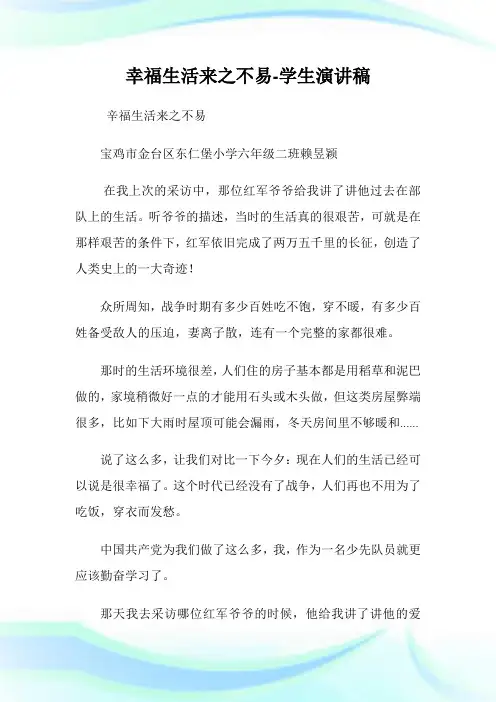 幸福生活来之不易-学生演讲稿

幸福生活来之不易

宝鸡市金台区东仁堡小学六年级二班赖昱颖

在我上次的采访中，那位红军爷爷给我讲了讲他过去在部队上的生活。听爷爷的描述，当时的生活真的很艰苦，可就是在那样艰苦的条件下，红军依旧完成了两万五千里的长征，创造了人类史上的一大奇迹！

众所周知，战争时期有多少百姓吃不饱，穿不暖，有多少百姓备受敌人的压迫，妻离子散，连有一个完整的家都很难。

那时的生活环境很差，人们住的房子基本都是用稻草和泥巴做的，家境稍微好一点的才能用石头或木头做，但这类房屋弊端很多，比如下大雨时屋顶可能会漏雨，冬天房间里不够暖和......

说了这么多，让我们对比一下今夕：现在人们的生活已经可以说是很幸福了。这个时代已经没有了战争，人们再也不用为了吃饭，穿衣而发愁。

中国共产党为我们做了这么多，我，作为一名少先队员就更应该勤奋学习了。

那天我去采访哪位红军爷爷的时候，他给我讲了讲他的爱